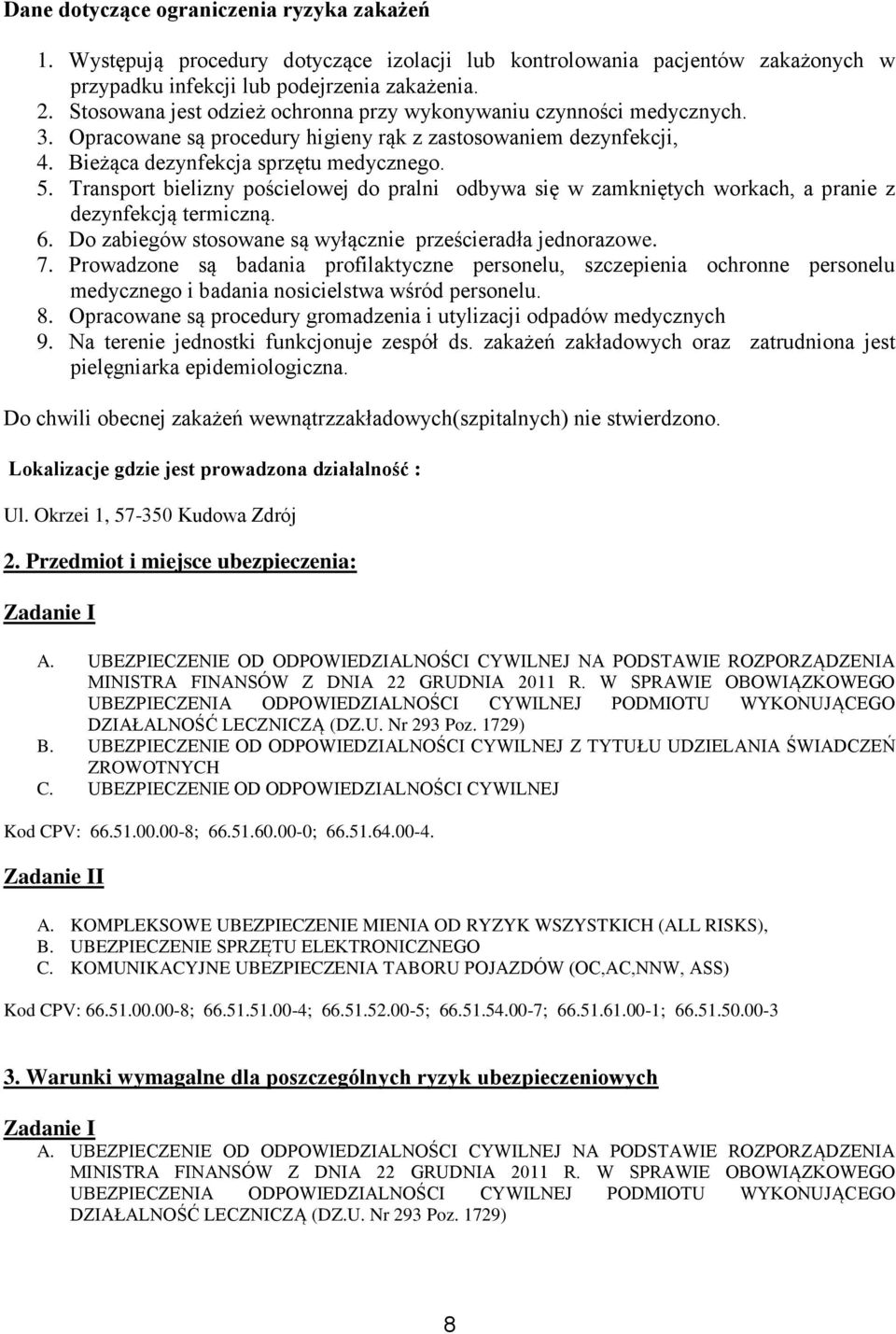 Dane dotyczące ograniczenia ryzyka zakażeń

1. Występują procedury dotyczące izolacji lub kontrolowania pacjentów zakażonych w przypadku infekcji lub podejrzenia zakażenia.
2. Stosowana jest odzież ochronna przy wykonywaniu czynności medycznych.
3. Opracowane są procedury higieny rąk z zastosowaniem dezynfekcji,
4. Bieżąca dezynfekcja sprzętu medycznego.
5. Transport bielizny pościelowej do pralni odbywa się w zamkniętych workach, a pranie z dezynfekcją termiczną.
6. Do zabiegów stosowane są wyłącznie prześcieradła jednorazowe.
7. Prowadzone są badania profilaktyczne personelu, szczepienia ochronne personelu medycznego i badania nosicielstwa wśród personelu.
8. Opracowane są procedury gromadzenia i utylizacji odpadów medycznych
9. Na terenie jednostki funkcjonuje zespół ds. zakażeń zakładowych oraz zatrudniona jest pielęgniarka epidemiologiczna.

Do chwili obecnej zakażeń wewnątrzzakładowych(szpitalnych) nie stwierdzono.

Lokalizacje gdzie jest prowadzona działalność :

Ul. Okrzei 1, 57-350 Kudowa Zdrój

2. Przedmiot i miejsce ubezpieczenia:

Zadanie I

A. UBEZPIECZENIE OD ODPOWIEDZIALNOŚCI CYWILNEJ NA PODSTAWIE ROZPORZĄDZENIA MINISTRA FINANSÓW Z DNIA 22 GRUDNIA 2011 R. W SPRAWIE OBOWIĄZKOWEGO UBEZPIECZENIA ODPOWIEDZIALNOŚCI CYWILNEJ PODMIOTU WYKONUJĄCEGO DZIAŁALNOŚĆ LECZNICZĄ (DZ.U. Nr 293 Poz. 1729)
B. UBEZPIECZENIE OD ODPOWIEDZIALNOŚCI CYWILNEJ Z TYTUŁU UDZIELANIA ŚWIADCZEŃ ZROWOTNYCH
C. UBEZPIECZENIE OD ODPOWIEDZIALNOŚCI CYWILNEJ

Kod CPV: 66.51.00.00-8; 66.51.60.00-0; 66.51.64.00-4.

Zadanie II

A. KOMPLEKSOWE UBEZPIECZENIE MIENIA OD RYZYK WSZYSTKICH (ALL RISKS),
B. UBEZPIECZENIE SPRZĘTU ELEKTRONICZNEGO
C. KOMUNIKACYJNE UBEZPIECZENIA TABORU POJAZDÓW (OC,AC,NNW, ASS)

Kod CPV: 66.51.00.00-8; 66.51.51.00-4; 66.51.52.00-5; 66.51.54.00-7; 66.51.61.00-1; 66.51.50.00-3

3. Warunki wymagalne dla poszczególnych ryzyk ubezpieczeniowych

Zadanie I
A. UBEZPIECZENIE OD ODPOWIEDZIALNOŚCI CYWILNEJ NA PODSTAWIE ROZPORZĄDZENIA MINISTRA FINANSÓW Z DNIA 22 GRUDNIA 2011 R. W SPRAWIE OBOWIĄZKOWEGO UBEZPIECZENIA ODPOWIEDZIALNOŚCI CYWILNEJ PODMIOTU WYKONUJĄCEGO DZIAŁALNOŚĆ LECZNICZĄ (DZ.U. Nr 293 Poz. 1729)

8